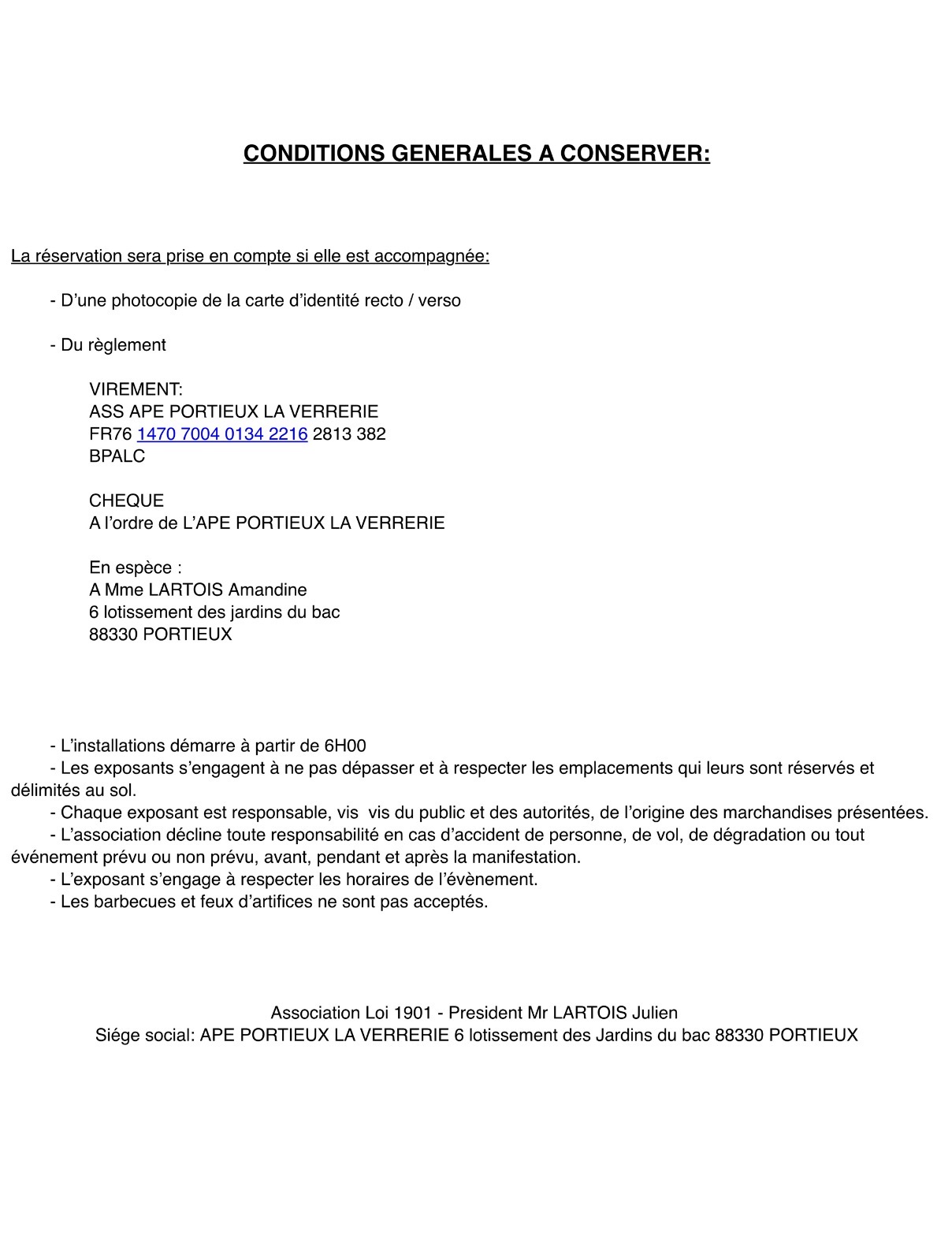 CONDITIONS GENERALES A CONSERVER:

La réservation sera prise en compte si elle est accompagnée:

- D’une photocopie de la carte d’identité recto / verso

- Du règlement

VIREMENT:
ASS APE PORTIEUX LA VERRERIE
FR76 1470 7004 0134 2216 2813 382
BPALC

CHEQUE
A l’ordre de L’APE PORTIEUX LA VERRERIE

En espèce :
A Mme LARTOIS Amandine
6 lotissement des jardins du bac
88330 PORTIEUX

- L’installations démarre à partir de 6H00
- Les exposants s’engagent à ne pas dépasser et à respecter les emplacements qui leurs sont réservés et délimités au sol.
- Chaque exposant est responsable, vis vis du public et des autorités, de l’origine des marchandises présentées.
- L’association décline toute responsabilité en cas d’accident de personne, de vol, de dégradation ou tout événement prévu ou non prévu, avant, pendant et après la manifestation.
- L’exposant s’engage à respecter les horaires de l’évènement.
- Les barbecues et feux d’artifices ne sont pas acceptés.

Association Loi 1901 - President Mr LARTOIS Julien
Siége social: APE PORTIEUX LA VERRERIE 6 lotissement des Jardins du bac 88330 PORTIEUX